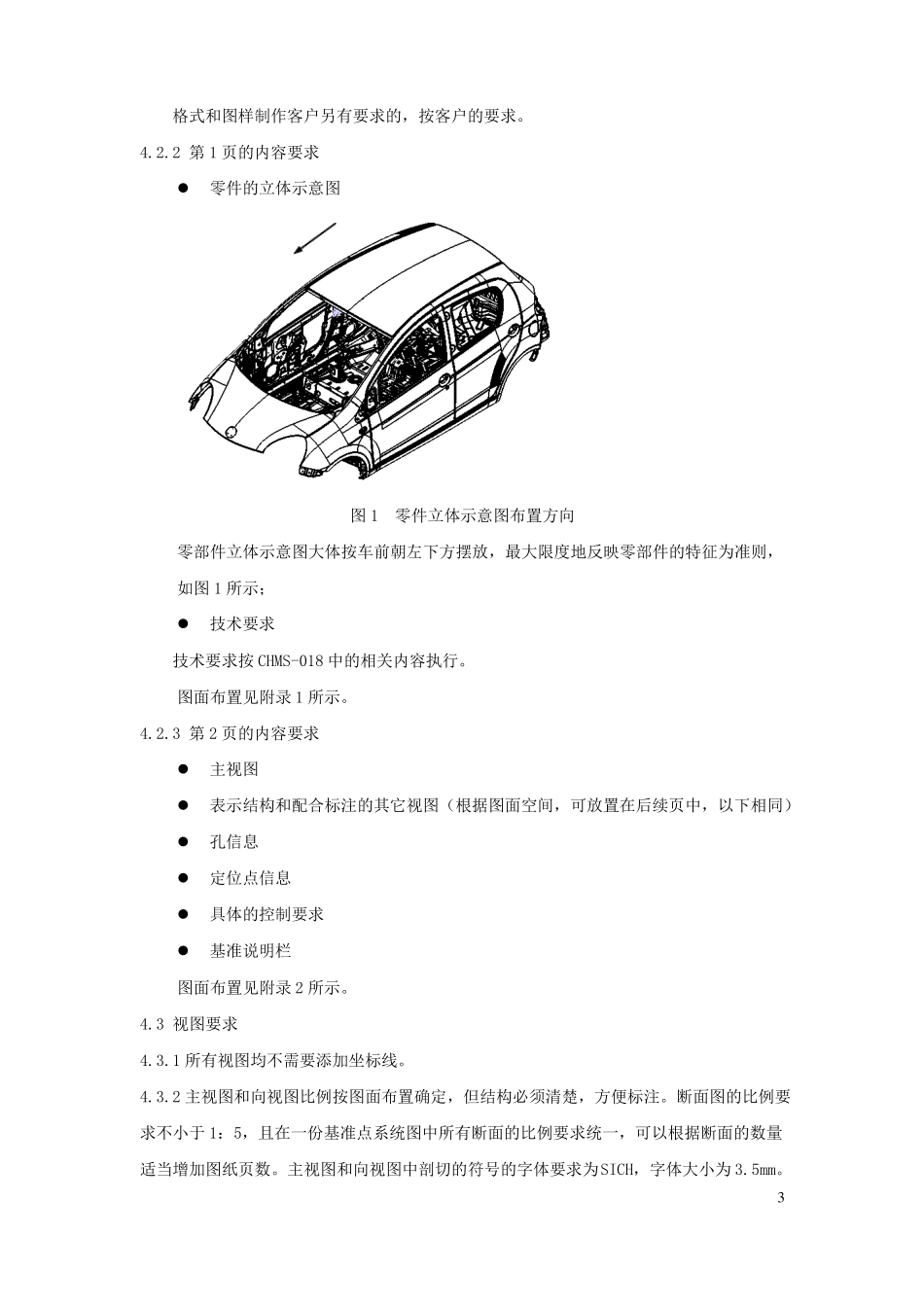 格式和图样制作客户另有要求的，按客户的要求。

4.2.2 第 1 页的内容要求

● 零件的立体示意图

图 1 零件立体示意图布置方向

零部件立体示意图大体按车前朝左下方摆放，最大限度地反映零部件的特征为准则，如图 1 所示；

● 技术要求

技术要求按 CHMS-018 中的相关内容执行。

图面布置见附录 1 所示。

4.2.3 第 2 页的内容要求

● 主视图

● 表示结构和配合标注的其它视图（根据图面空间，可放置在后续页中，以下相同）

● 孔信息

● 定位点信息

● 具体的控制要求

● 基准说明栏

图面布置见附录 2 所示。

4.3 视图要求

4.3.1 所有视图均不需要添加坐标线。

4.3.2 主视图和向视图比例按图面布置确定，但结构必须清楚，方便标注。断面图的比例要求不小于 1：5，且在一份基准点系统图中所有断面的比例要求统一，可以根据断面的数量适当增加图纸页数。主视图和向视图中剖切的符号的字体要求为SICH，字体大小为 3.5mm。

3